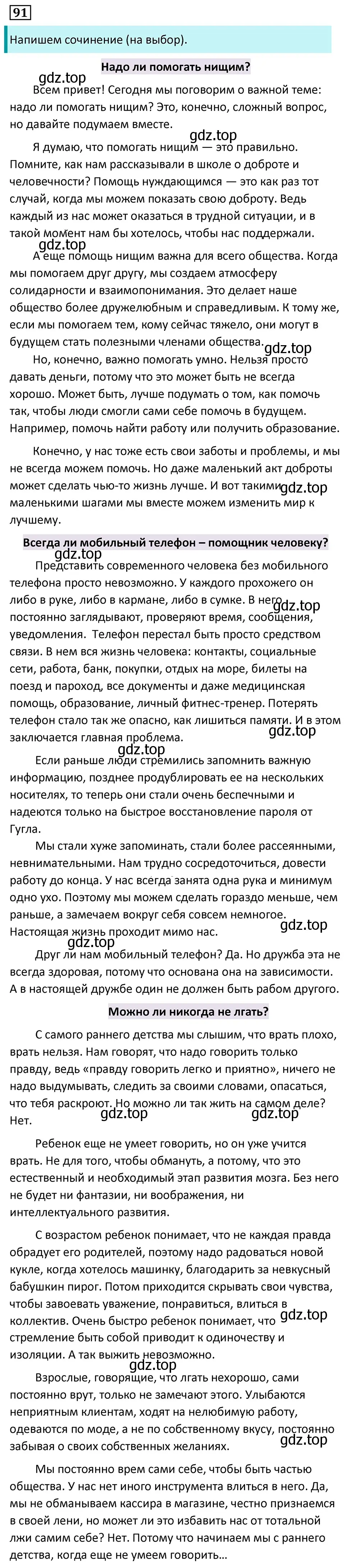 91

Напишем сочинение (на выбор).

Надо ли помогать нищим?

gdz.top

Всем привет! Сегодня мы поговорим о важной теме: надо ли помогать нищим? Это, конечно, сложный вопрос, но давайте подумаем вместе.

gdz.top

Я думаю, что помогать нищим — это правильно. Помните, как нам рассказывали в школе о доброте и человечности? Помощь нуждающимся — это как раз тот случай, когда мы можем показать свою доброту. Ведь каждый из нас может оказаться в трудной ситуации, и в такой момент нам бы хотелось, чтобы нас поддержали.

gdz.top

А еще помощь нищим важна для всего общества. Когда мы помогаем друг другу, мы создаем атмосферу солидарности и взаимопонимания. Это делает наше общество более дружелюбным и справедливым. К тому же, если мы помогаем тем, кому сейчас тяжело, они могут в будущем стать полезными членами общества.

gdz.top

Но, конечно, важно помогать умно. Нельзя просто давать деньги, потому что это может быть не всегда хорошо. Может быть, лучше подумать о том, как помочь так, чтобы люди смогли сами себе помочь в будущем. Например, помочь найти работу или получить образование.

Конечно, у нас тоже есть свои заботы и проблемы, и мы не всегда можем помочь. Но даже маленький акт доброты может сделать чью-то жизнь лучше. И вот такими маленькими шагами мы вместе можем изменить мир к лучшему.

gdz.top

Всегда ли мобильный телефон – помощник человеку?

gdz.top

Представить современного человека без мобильного телефона просто невозможно. У каждого прохожего он либо в руке, либо в кармане, либо в сумке. В него постоянно заглядывают, проверяют время, сообщения, уведомления. Телефон перестал быть просто средством связи. В нем вся жизнь человека: контакты, социальные сети, работа, банк, покупки, отдых на море, билеты на поезд и пароход, все документы и даже медицинская помощь, образование, личный фитнес-тренер. Потерять телефон стало так же опасно, как лишиться памяти. И в этом заключается главная проблема.

gdz.top

gdz.top

gdz.top

Если раньше люди стремились запомнить важную информацию, позднее продублировать ее на нескольких носителях, то теперь они стали очень беспечными и надеются только на быстрое восстановление пароля от Гугла.

Мы стали хуже запоминать, стали более рассеянными, невнимательными. Нам трудно сосредоточиться, довести работу до конца. У нас всегда занята одна рука и минимум одно ухо. Поэтому мы можем сделать гораздо меньше, чем раньше, а замечаем вокруг себя совсем немногое. Настоящая жизнь проходит мимо нас.

gdz.top

gdz.top

Друг ли нам мобильный телефон? Да. Но дружба эта не всегда здоровая, потому что основана она на зависимости. А в настоящей дружбе один не должен быть рабом другого.

Можно ли никогда не лгать?

С самого раннего детства мы слышим, что врать плохо, врать нельзя. Нам говорят, что надо говорить только правду, ведь «правду говорить легко и приятно», ничего не надо выдумывать, следить за своими словами, опасаться, что тебя раскроют. Но можно ли так жить на самом деле? Нет.

gdz.top

gdz.top

Ребенок еще не умеет говорить, но он уже учится врать. Не для того, чтобы обмануть, а потому, что это естественный и необходимый этап развития мозга. Без него не будет ни фантазии, ни воображения, ни интеллектуального развития.

С возрастом ребенок понимает, что не каждая правда обрадует его родителей, поэтому надо радоваться новой кукле, когда хотелось машинку, благодарить за невкусный бабушкин пирог. Потом приходится скрывать свои чувства, чтобы завоевать уважение, понравиться, влиться в коллектив. Очень быстро ребенок понимает, что стремление быть собой приводит к одиночеству и изоляции. А так выжить невозможно.

gdz.top

gdz.top

Взрослые, говорящие, что лгать нехорошо, сами постоянно врут, только не замечают этого. Улыбаются неприятным клиентам, ходят на нелюбимую работу, одеваются по моде, а не по собственному вкусу, постоянно забывая о своих собственных желаниях.

gdz.top

Мы постоянно врем сами себе, чтобы быть частью общества. У нас нет иного инструмента влиться в него. Да, мы не обманываем кассира в магазине, честно признаемся в своей лени, но может ли это избавить нас от тотальной лжи самим себе? Нет. Потому что начинаем мы с раннего детства, когда еще не умеем говорить…